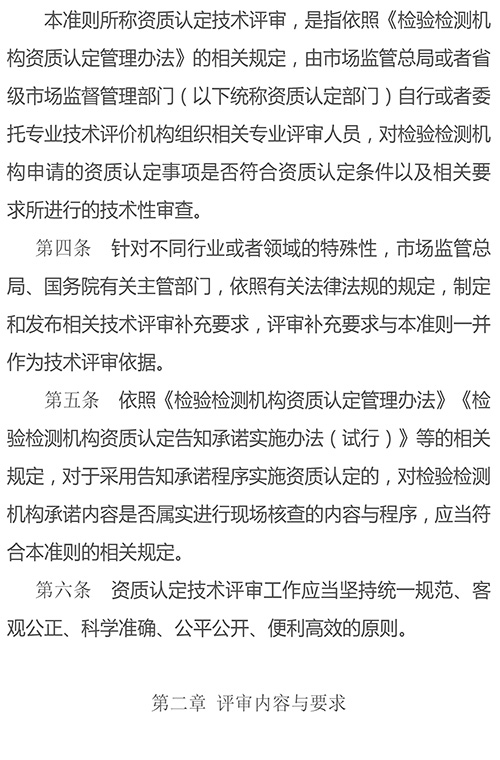 本准则所称资质认定技术评审，是指依照《检验检测机构资质认定管理办法》的相关规定，由市场监管总局或者省级市场监督管理部门（以下统称资质认定部门）自行或者委托专业技术评价机构组织相关专业评审人员，对检验检测机构申请的资质认定事项是否符合资质认定条件以及相关要求所进行的技术性审查。

第四条　针对不同行业或者领域的特殊性，市场监管总局、国务院有关主管部门，依照有关法律法规的规定，制定和发布相关技术评审补充要求，评审补充要求与本准则一并作为技术评审依据。

第五条　依照《检验检测机构资质认定管理办法》《检验检测机构资质认定告知承诺实施办法（试行）》等的相关规定，对于采用告知承诺程序实施资质认定的，对检验检测机构承诺内容是否属实进行现场核查的内容与程序，应当符合本准则的相关规定。

第六条　资质认定技术评审工作应当坚持统一规范、客观公正、科学准确、公平公开、便利高效的原则。

第二章 评审内容与要求